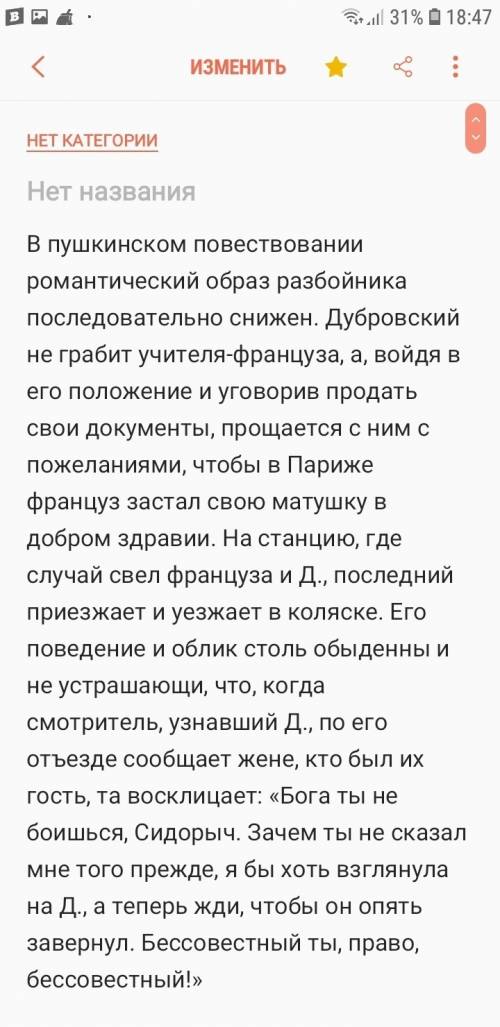 31% 18:47

ИЗМЕНИТЬ

НЕТ КАТЕГОРИИ

Нет названия

В пушкинском повествовании романтический образ разбойника последовательно снижен. Дубровский не грабит учителя-француза, а, войдя в его положение и уговорив продать свои документы, прощается с ним с пожеланиями, чтобы в Париже француз застал свою матушку в добром здравии. На станцию, где случай свел француза и Д., последний приезжает и уезжает в коляске. Его поведение и облик столь обыденны и не устрашающи, что, когда смотритель, узнавший Д., по его отъезде сообщает жене, кто был их гость, та восклицает: «Бога ты не боишься, Сидорыч. Зачем ты не сказал мне того прежде, я бы хоть взглянула на Д., а теперь жди, чтобы он опять завернул. Бессовестный ты, право, бессовестный!»